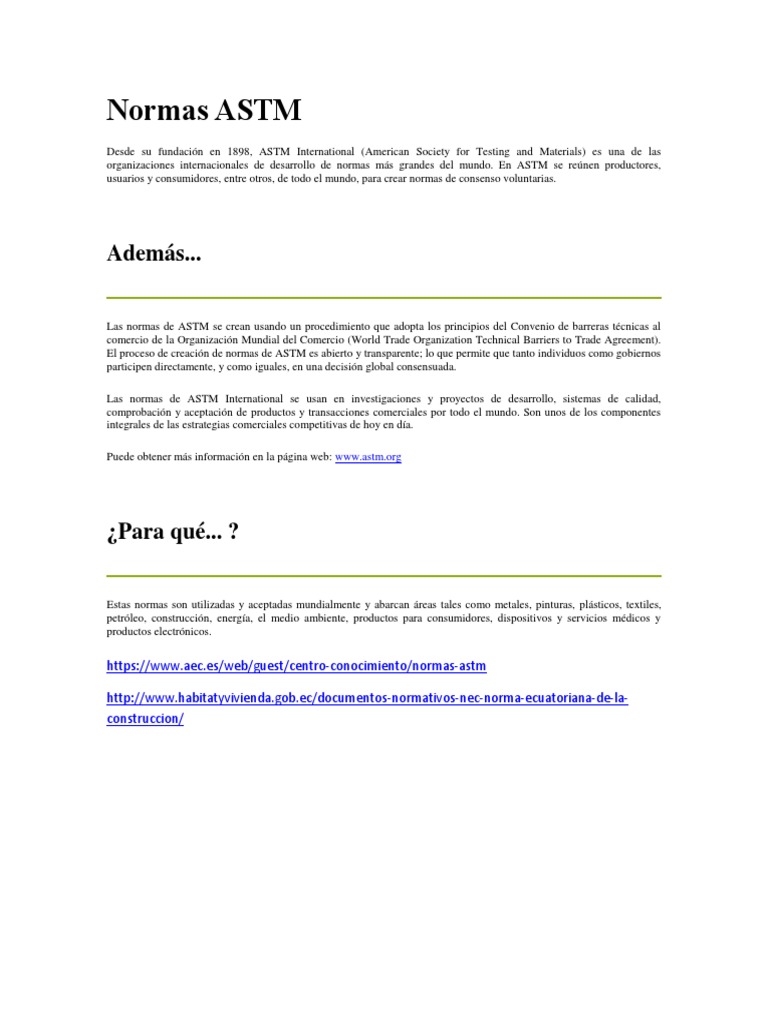 Normas ASTM

Desde su fundación en 1898, ASTM International (American Society for Testing and Materials) es una de las organizaciones internacionales de desarrollo de normas más grandes del mundo. En ASTM se reúnen productores, usuarios y consumidores, entre otros, de todo el mundo, para crear normas de consenso voluntarias.

Además...

Las normas de ASTM se crean usando un procedimiento que adopta los principios del Convenio de barreras técnicas al comercio de la Organización Mundial del Comercio (World Trade Organization Technical Barriers to Trade Agreement). El proceso de creación de normas de ASTM es abierto y transparente; lo que permite que tanto individuos como gobiernos participen directamente, y como iguales, en una decisión global consensuada.

Las normas de ASTM International se usan en investigaciones y proyectos de desarrollo, sistemas de calidad, comprobación y aceptación de productos y transacciones comerciales por todo el mundo. Son unos de los componentes integrales de las estrategias comerciales competitivas de hoy en día.

Puede obtener más información en la página web: www.astm.org

¿Para qué... ?

Estas normas son utilizadas y aceptadas mundialmente y abarcan áreas tales como metales, pinturas, plásticos, textiles, petróleo, construcción, energía, el medio ambiente, productos para consumidores, dispositivos y servicios médicos y productos electrónicos.

https://www.aec.es/web/guest/centro-conocimiento/normas-astm

http://www.habitatyvivienda.gob.ec/documentos-normativos-nec-norma-ecuatoriana-de-la-construccion/